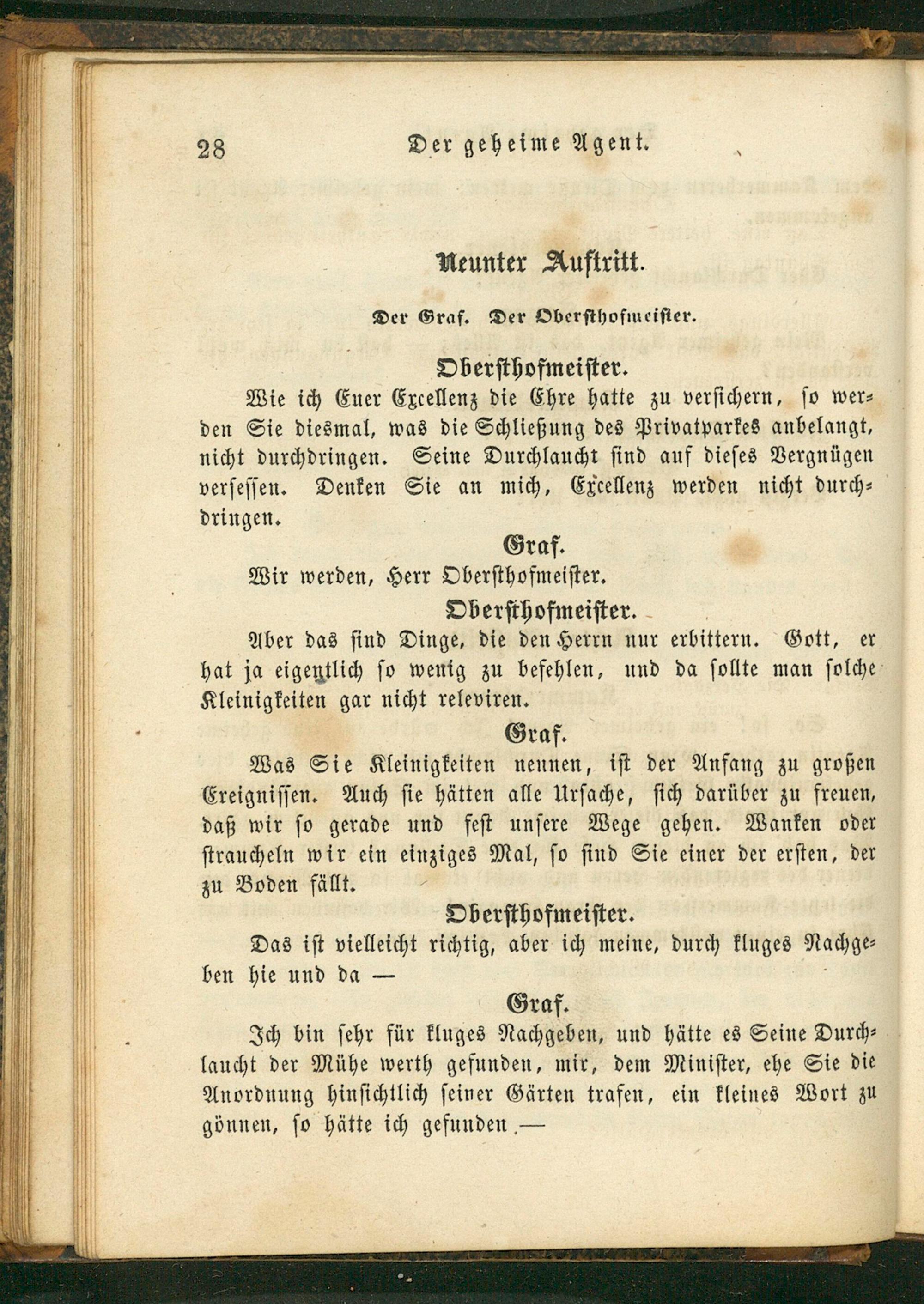 28 Der geheime Agent.

Neunter Auftritt.

Der Graf. Der Obersthofmeister.

Obersthofmeister.

Wie ich Euer Excellenz die Ehre hatte zu versichern, so werden Sie diesmal, was die Schließung des Privatparkes anbelangt, nicht durchdringen. Seine Durchlaucht sind auf dieses Vergnügen versessen. Denken Sie an mich, Excellenz werden nicht durchdringen.

Graf.

Wir werden, Herr Obersthofmeister.

Obersthofmeister.

Aber das sind Dinge, die den Herrn nur erbittern. Gott, er hat ja eigentlich so wenig zu befehlen, und da sollte man solche Kleinigkeiten gar nicht releviren.

Graf.

Was Sie Kleinigkeiten nennen, ist der Anfang zu großen Ereignissen. Auch sie hätten alle Ursache, sich darüber zu freuen, daß wir so gerade und fest unsere Wege gehen. Wanken oder straucheln wir ein einziges Mal, so sind Sie einer der ersten, der zu Boden fällt.

Obersthofmeister.

Das ist vielleicht richtig, aber ich meine, durch kluges Nachgeben hie und da —

Graf.

Ich bin sehr für kluges Nachgeben, und hätte es Seine Durchlaucht der Mühe werth gefunden, mir, dem Minister, ehe Sie die Anordnung hinsichtlich seiner Gärten trafen, ein kleines Wort zu gönnen, so hätte ich gefunden —